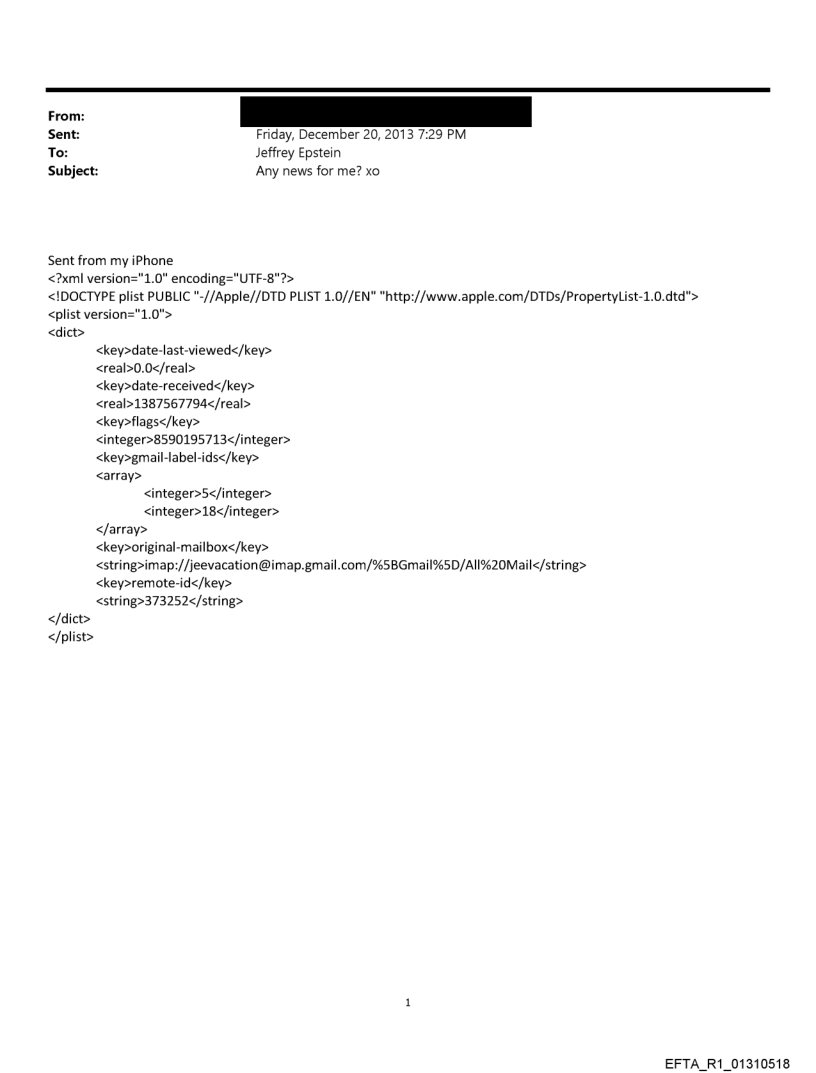 From:
Sent: Friday, December 20, 2013 7:29 PM
To: Jeffrey Epstein
Subject: Any news for me? xo

Sent from my iPhone
<?xml version="1.0" encoding="UTF-8"?>
<!DOCTYPE plist PUBLIC "-//Apple//DTD PLIST 1.0//EN" "http://www.apple.com/DTDs/PropertyList-1.0.dtd">
<plist version="1.0">
<dict>
<key>date-last-viewed</key>
<real>0.0</real>
<key>date-received</key>
<real>1387567794</real>
<key>flags</key>
<integer>8590195713</integer>
<key>gmail-label-ids</key>
<array>
<integer>5</integer>
<integer>18</integer>
</array>
<key>original-mailbox</key>
<string>imap://jeevacation@imap.gmail.com/%5BGmail%5D/All%20Mail</string>
<key>remote-id</key>
<string>373252</string>
</dict>
</plist>

1

EFTA_R1_01310518